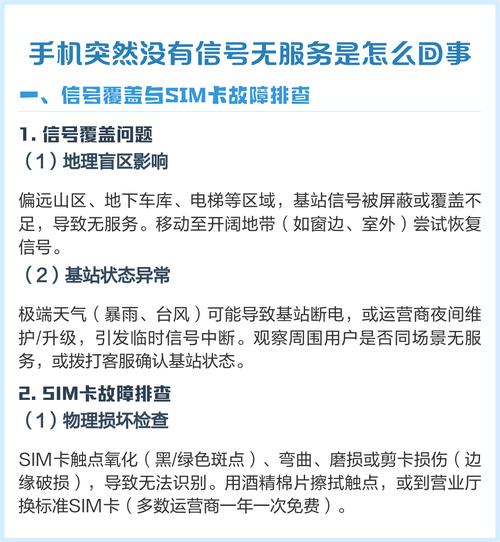 手机突然没有信号无服务是怎么回事

一、信号覆盖与SIM卡故障排查

1. 信号覆盖问题

（1）地理盲区影响

偏远山区、地下车库、电梯等区域，基站信号被屏蔽或覆盖不足，导致无服务。移动至开阔地带（如窗边、室外）尝试恢复信号。

（2）基站状态异常

极端天气（暴雨、台风）可能导致基站断电，或运营商夜间维护/升级，引发临时信号中断。观察周围用户是否同场景无服务，或拨打客服确认基站状态。

2. SIM卡故障排查

（1）物理损坏检查

SIM卡触点氧化（黑/绿色斑点）、弯曲、磨损或剪卡损伤（边缘破损），导致无法识别。用酒精棉片擦拭触点，或到营业厅换标准SIM卡（多数运营商一年一次免费）。